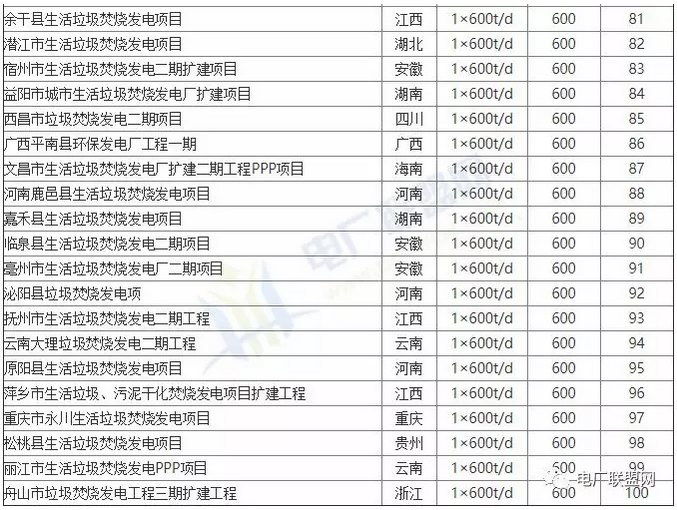 | 余干县生活垃圾焚烧发电项目 | 江西 | 1×600t/d | 600 | 81 |
|---|---|---|---|---|
| 潜江市生活垃圾焚烧发电项目 | 湖北 | 1×600t/d | 600 | 82 |
| 宿州市生活垃圾焚烧发电二期扩建项目 | 安徽 | 1×600t/d | 600 | 83 |
| 益阳市城市生活垃圾焚烧发电厂扩建项目 | 湖南 | 1×600t/d | 600 | 84 |
| 西昌市垃圾焚烧发电二期项目 | 四川 | 1×600t/d | 600 | 85 |
| 广西平南县环保发电厂工程一期 | 广西 | 1×600t/d | 600 | 86 |
| 文昌市生活垃圾焚烧发电厂扩建二期工程PPP项目 | 海南 | 1×600t/d | 600 | 87 |
| 河南鹿邑县生活垃圾焚烧发电项目 | 河南 | 1×600t/d | 600 | 88 |
| 嘉禾县生活垃圾焚烧发电项目 | 湖南 | 1×600t/d | 600 | 89 |
| 临泉县生活垃圾焚烧发电二期项目 | 安徽 | 1×600t/d | 600 | 90 |
| 亳州市生活垃圾焚烧发电厂二期项目 | 安徽 | 1×600t/d | 600 | 91 |
| 泌阳县垃圾焚烧发电项 | 河南 | 1×600t/d | 600 | 92 |
| 抚州市生活垃圾焚烧发电二期工程 | 江西 | 1×600t/d | 600 | 93 |
| 云南大理垃圾焚烧发电二期工程 | 云南 | 1×600t/d | 600 | 94 |
| 原阳县生活垃圾焚烧发电项目 | 河南 | 1×600t/d | 600 | 95 |
| 萍乡市生活垃圾、污泥干化焚烧发电项目扩建工程 | 江西 | 1×600t/d | 600 | 96 |
| 重庆市永川生活垃圾焚烧发电项目 | 重庆 | 1×600t/d | 600 | 97 |
| 松桃县生活垃圾焚烧发电项目 | 贵州 | 1×600t/d | 600 | 98 |
| 丽江市生活垃圾焚烧发电PPP项目 | 云南 | 1×600t/d | 600 | 99 |
| 舟山市垃圾焚烧发电工程三期扩建工程 | 浙江 | 1×600t/d | 600 | 100 |

电厂联盟网